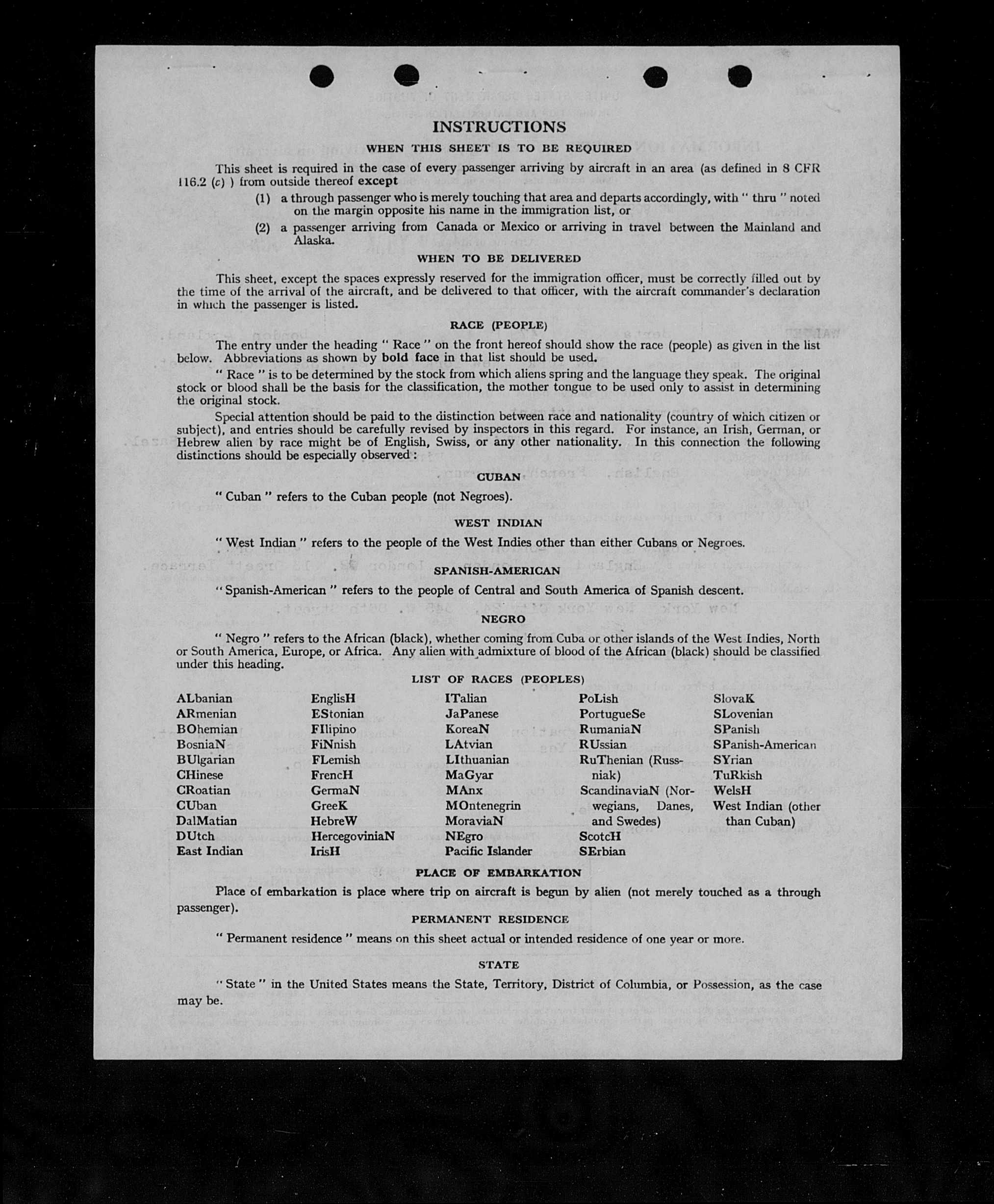 INSTRUCTIONS

WHEN THIS SHEET IS TO BE REQUIRED

This sheet is required in the case of every passenger arriving by aircraft in an area (as defined in 8 CFR 116.2 (c) ) from outside thereof except

(1) a through passenger who is merely touching that area and departs accordingly, with " thru " noted on the margin opposite his name in the immigration list, or

(2) a passenger arriving from Canada or Mexico or arriving in travel between the Mainland and Alaska.

WHEN TO BE DELIVERED

This sheet, except the spaces expressly reserved for the immigration officer, must be correctly filled out by the time of the arrival of the aircraft, and be delivered to that officer, with the aircraft commander's declaration in which the passenger is listed.

RACE (PEOPLE)

The entry under the heading " Race " on the front hereof should show the race (people) as given in the list below. Abbreviations as shown by bold face in that list should be used.

" Race " is to be determined by the stock from which aliens spring and the language they speak. The original stock or blood shall be the basis for the classification, the mother tongue to be used only to assist in determining the original stock.

Special attention should be paid to the distinction between race and nationality (country of which citizen or subject), and entries should be carefully revised by inspectors in this regard. For instance, an Irish, German, or Hebrew alien by race might be of English, Swiss, or any other nationality. In this connection the following distinctions should be especially observed :

CUBAN

" Cuban " refers to the Cuban people (not Negroes).

WEST INDIAN

" West Indian " refers to the people of the West Indies other than either Cubans or Negroes.

SPANISH-AMERICAN

" Spanish-American " refers to the people of Central and South America of Spanish descent.

NEGRO

" Negro " refers to the African (black), whether coming from Cuba or other islands of the West Indies, North or South America, Europe, or Africa. Any alien with admixture of blood of the African (black) should be classified under this heading.

LIST OF RACES (PEOPLES)

ALbanian
ARmenian
BOhemian
BosniaN
BUlgarian
CHinese
CRoatian
CUban
DalMatian
DUtch
East Indian

EnglisH
EStonian
FIlipino
FiNnish
FLemish
FrencH
GermaN
GreeK
HebreW
HercegoviniaN
IrisH

ITalian
JaPanese
KoreaN
LAtvian
LIthuanian
MaGyar
MAnx
MOntenegrin
MoraviaN
NEgro
Pacific Islander

PoLish
PortugueSe
RumaniaN
RUssian
RuThenian (Russniak)
ScandinaviaN (Norwegians, Danes, and Swedes)
ScotcH
SErbian

SlovaK
SLovenian
SPanish
SPanish-American
SYrian
TuRkish
WelsH
West Indian (other than Cuban)

PLACE OF EMBARKATION

Place of embarkation is place where trip on aircraft is begun by alien (not merely touched as a through passenger).

PERMANENT RESIDENCE

" Permanent residence " means on this sheet actual or intended residence of one year or more.

STATE

" State " in the United States means the State, Territory, District of Columbia, or Possession, as the case may be.